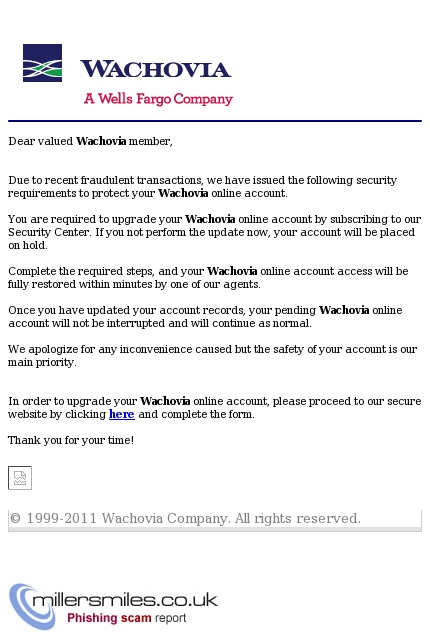 WACHOVIA
A Wells Fargo Company

Dear valued Wachovia member,

Due to recent fraudulent transactions, we have issued the following security requirements to protect your Wachovia online account.

You are required to upgrade your Wachovia online account by subscribing to our Security Center. If you not perform the update now, your account will be placed on hold.

Complete the required steps, and your Wachovia online account access will be fully restored within minutes by one of our agents.

Once you have updated your account records, your pending Wachovia online account will not be interrupted and will continue as normal.

We apologize for any inconvenience caused but the safety of your account is our main priority.

In order to upgrade your Wachovia online account, please proceed to our secure website by clicking here and complete the form.

Thank you for your time!

© 1999-2011 Wachovia Company. All rights reserved.

millersmiles.co.uk
Phishing scam report